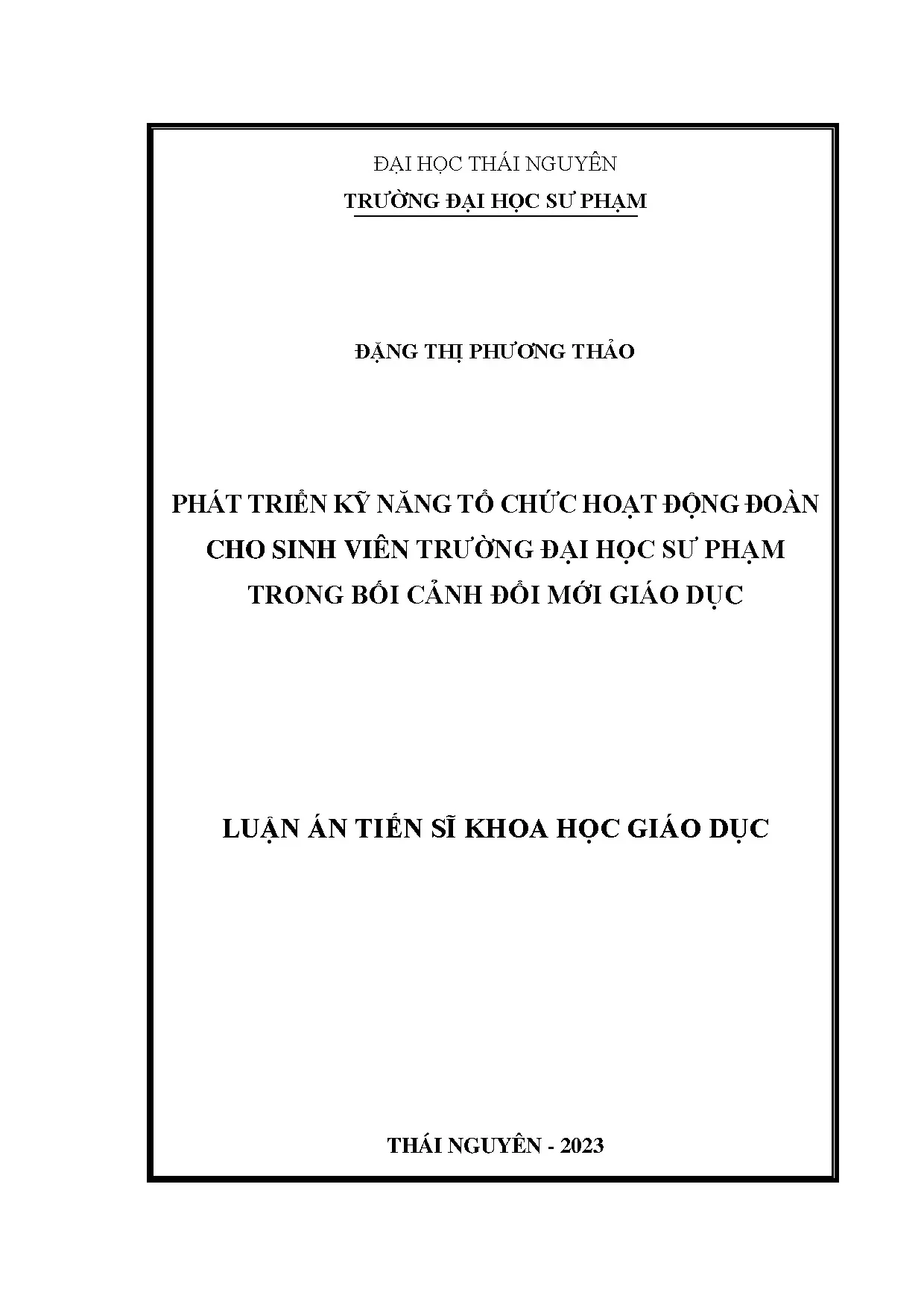 ĐẠI HỌC THÁI NGUYÊN
TRƯỜNG ĐẠI HỌC SƯ PHẠM

ĐẶNG THỊ PHƯƠNG THẢO

PHÁT TRIỂN KỸ NĂNG TỔ CHỨC HOẠT ĐỘNG ĐOÀN
CHO SINH VIÊN TRƯỜNG ĐẠI HỌC SƯ PHẠM
TRONG BỐI CẢNH ĐỔI MỚI GIÁO DỤC

LUẬN ÁN TIẾN SĨ KHOA HỌC GIÁO DỤC

THÁI NGUYÊN - 2023